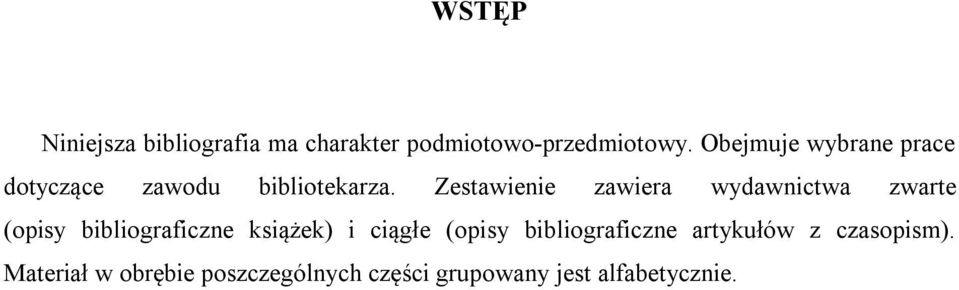 WSTĘP

Niniejsza bibliografia ma charakter podmiotowo-przedmiotowy. Obejmuje wybrane prace dotyczące zawodu bibliotekarza. Zestawienie zawiera wydawnictwa zwarte (opisy bibliograficzne książek) i ciągłe (opisy bibliograficzne artykułów z czasopism). Materiał w obrębie poszczególnych części grupowany jest alfabetycznie.